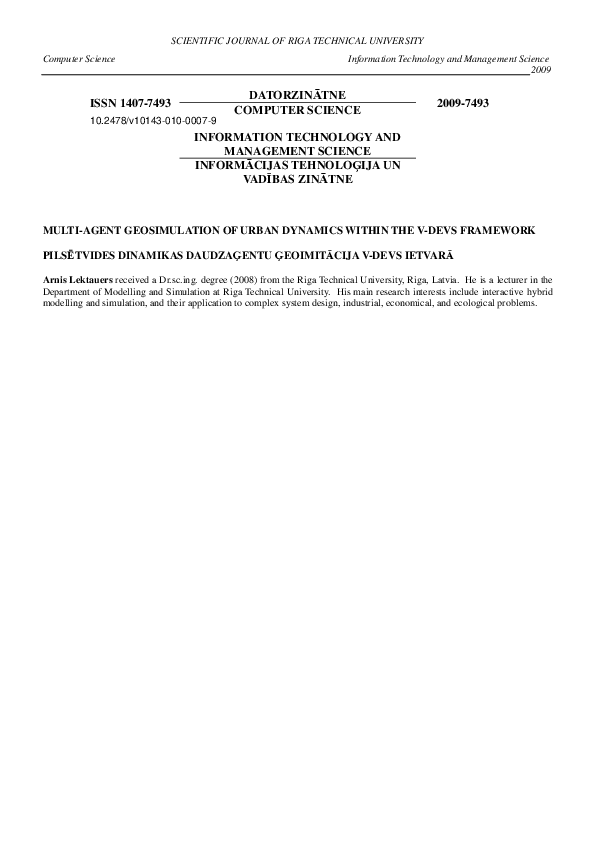 SCIENTIFIC JOURNAL OF RIGA TECHNICAL UNIVERSITY

Computer Science

Information Technology and Management Science 2009

ISSN 1407-7493

DATORZINĀTNE
COMPUTER SCIENCE

2009-7493

10.2478/v10143-010-0007-9

INFORMATION TECHNOLOGY AND MANAGEMENT SCIENCE
INFORMĀCIJAS TEHNOLOĢIJA UN VADĪBAS ZINĀTNE

MULTI-AGENT GEOSIMULATION OF URBAN DYNAMICS WITHIN THE V-DEVS FRAMEWORK

PILSĒTVIDES DINAMIKAS DAUDZAĢENTU ĢEOIMITĀCIJA V-DEVS IETVARĀ

Arnis Lektauers received a Dr.sc.ing. degree (2008) from the Riga Technical University, Riga, Latvia. He is a lecturer in the Department of Modelling and Simulation at Riga Technical University. His main research interests include interactive hybrid modelling and simulation, and their application to complex system design, industrial, economical, and ecological problems.